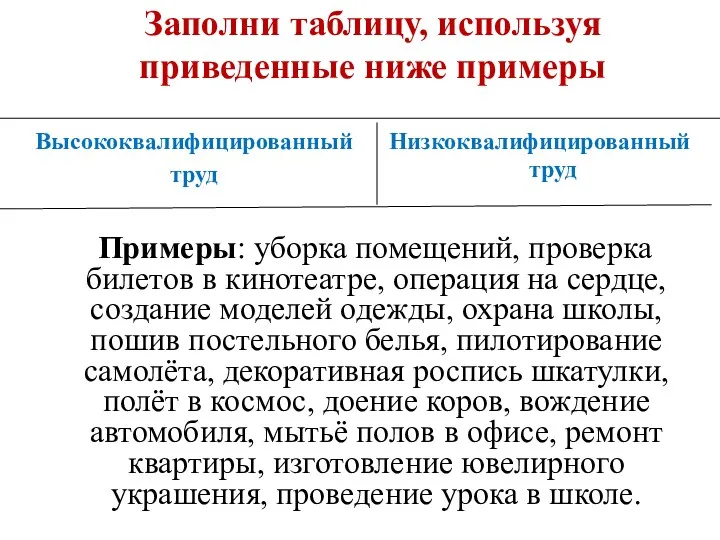 Заполни таблицу, используя приведенные ниже примеры

| Высококвалифицированный труд | Низкоквалифицированный труд |
|---|---|

**Примеры**: уборка помещений, проверка билетов в кинотеатре, операция на сердце, создание моделей одежды, охрана школы, пошив постельного белья, пилотирование самолёта, декоративная роспись шкатулки, полёт в космос, доение коров, вождение автомобиля, мытьё полов в офисе, ремонт квартиры, изготовление ювелирного украшения, проведение урока в школе.